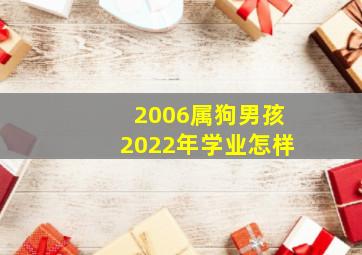 2006属狗男孩
2022年学业怎样